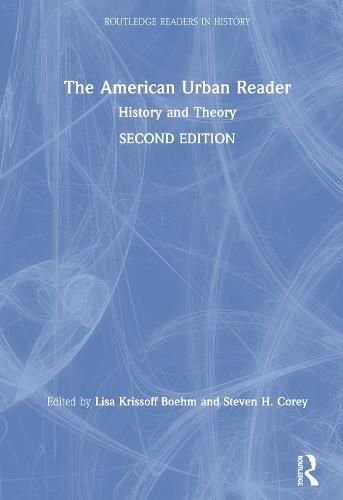 ROUTLEDGE READERS IN HISTORY

The American Urban Reader

History and Theory

SECOND EDITION

Edited by Lisa Krissoff Boehm and Steven H. Corey

ROUTLEDGE